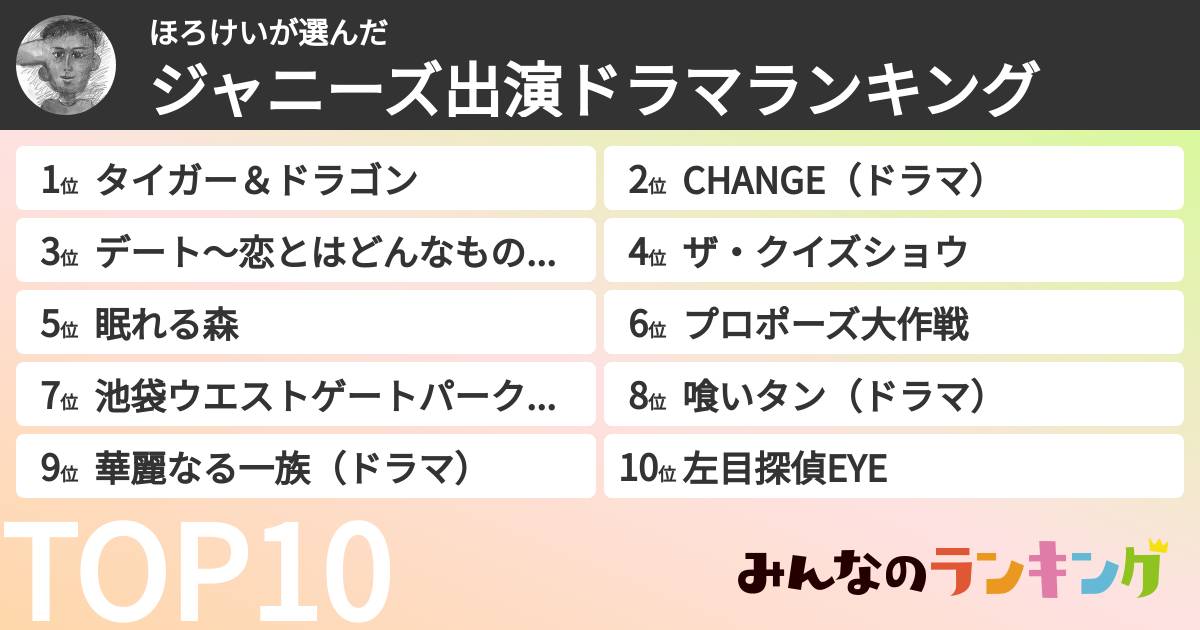 ほろけいが選んだ
ジャニーズ出演ドラマランキング

1位 タイガー＆ドラゴン
2位 CHANGE（ドラマ）
3位 デート〜恋とはどんなもの...
4位 ザ・クイズショウ
5位 眠れる森
6位 プロポーズ大作戦
7位 池袋ウエストゲートパーク...
8位 喰いタン（ドラマ）
9位 華麗なる一族（ドラマ）
10位 左目探偵EYE

TOP10

みんなのランキング